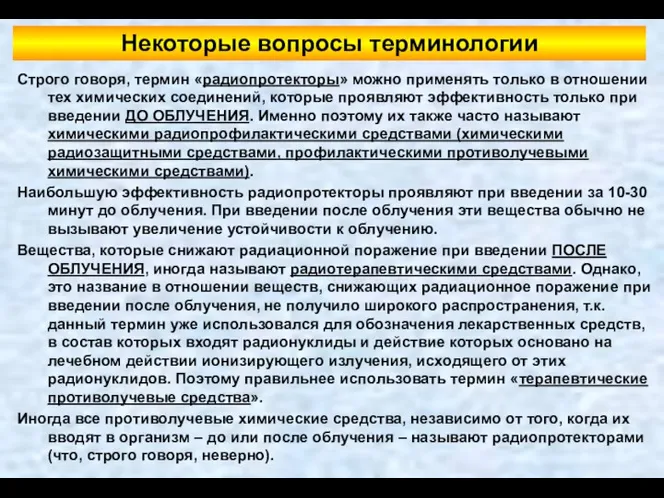 Некоторые вопросы терминологии

Строго говоря, термин «радиопротекторы» можно применять только в отношении тех химических соединений, которые проявляют эффективность только при введении ДО ОБЛУЧЕНИЯ. Именно поэтому их также часто называют химическими радиопрофилактическими средствами (химическими радиозащитными средствами, профилактическими противолучевыми химическими средствами).

Наибольшую эффективность радиопротекторы проявляют при введении за 10-30 минут до облучения. При введении после облучения эти вещества обычно не вызывают увеличение устойчивости к облучению.

Вещества, которые снижают радиационной поражение при введении ПОСЛЕ ОБЛУЧЕНИЯ, иногда называют радиотерапевтическими средствами. Однако, это название в отношении веществ, снижающих радиационное поражение при введении после облучения, не получило широкого распространения, т.к. данный термин уже использовался для обозначения лекарственных средств, в состав которых входят радионуклиды и действие которых основано на лечебном действии ионизирующего излучения, исходящего от этих радионуклидов. Поэтому правильнее использовать термин «терапевтические противолучевые средства».

Иногда все противолучевые химические средства, независимо от того, когда их вводят в организм – до или после облучения – называют радиопротекторами (что, строго говоря, неверно).